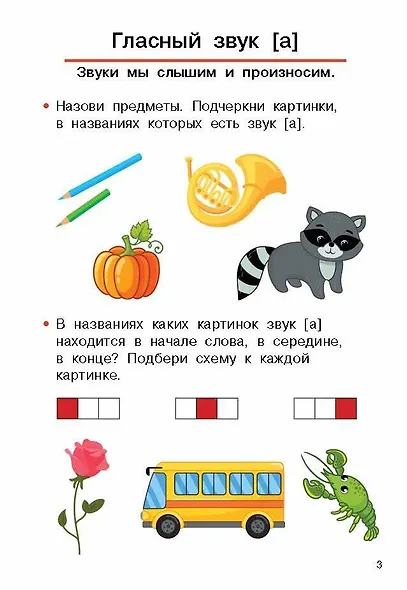 Гласный звук [а]

Звуки мы слышим и произносим.

• Назови предметы. Подчеркни картинки, в названиях которых есть звук [а].

• В названиях каких картинок звук [а] находится в начале слова, в середине, в конце? Подбери схему к каждой картинке.

3